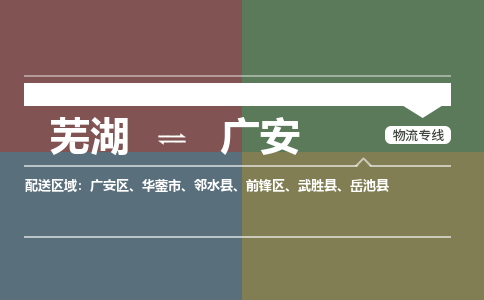 芜湖 ⇌ 广安

物流专线

配送区域：广安区、华蓥市、邻水县、前锋区、武胜县、岳池县